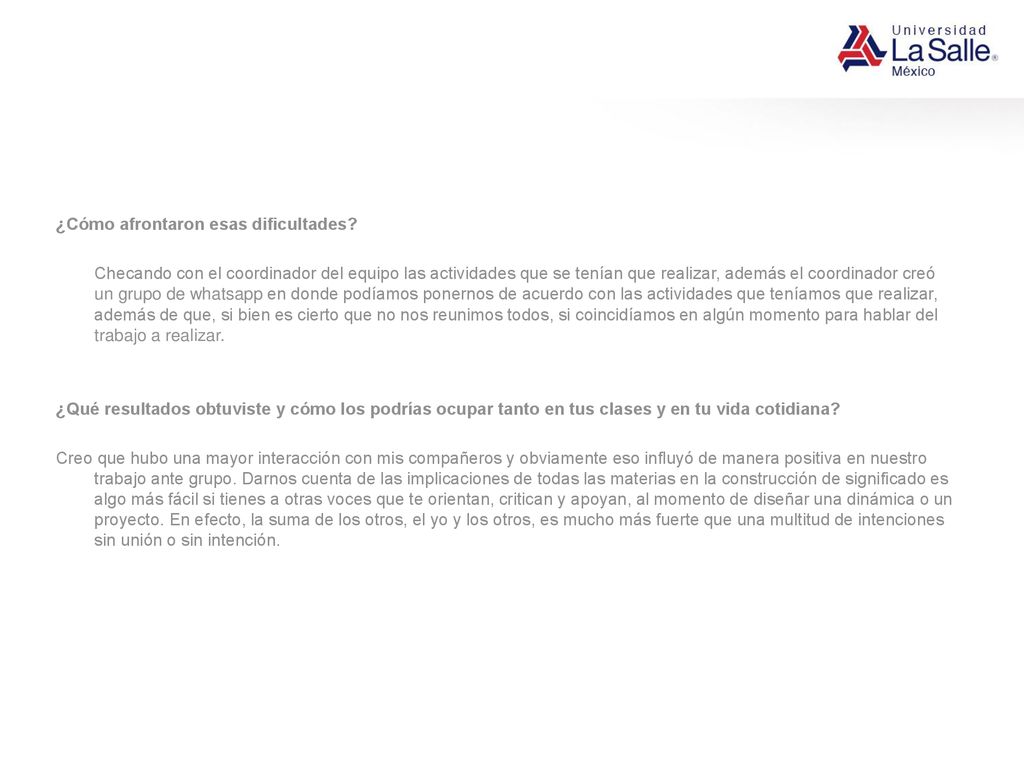 Universidad
La Salle®
México

¿Cómo afrontaron esas dificultades?

Checando con el coordinador del equipo las actividades que se tenían que realizar, además el coordinador creó un grupo de whatsapp en donde podíamos ponernos de acuerdo con las actividades que teníamos que realizar, además de que, si bien es cierto que no nos reunimos todos, si coincidíamos en algún momento para hablar del trabajo a realizar.

¿Qué resultados obtuviste y cómo los podrías ocupar tanto en tus clases y en tu vida cotidiana?

Creo que hubo una mayor interacción con mis compañeros y obviamente eso influyó de manera positiva en nuestro trabajo ante grupo. Darnos cuenta de las implicaciones de todas las materias en la construcción de significado es algo más fácil si tienes a otras voces que te orientan, critican y apoyan, al momento de diseñar una dinámica o un proyecto. En efecto, la suma de los otros, el yo y los otros, es mucho más fuerte que una multitud de intenciones sin unión o sin intención.